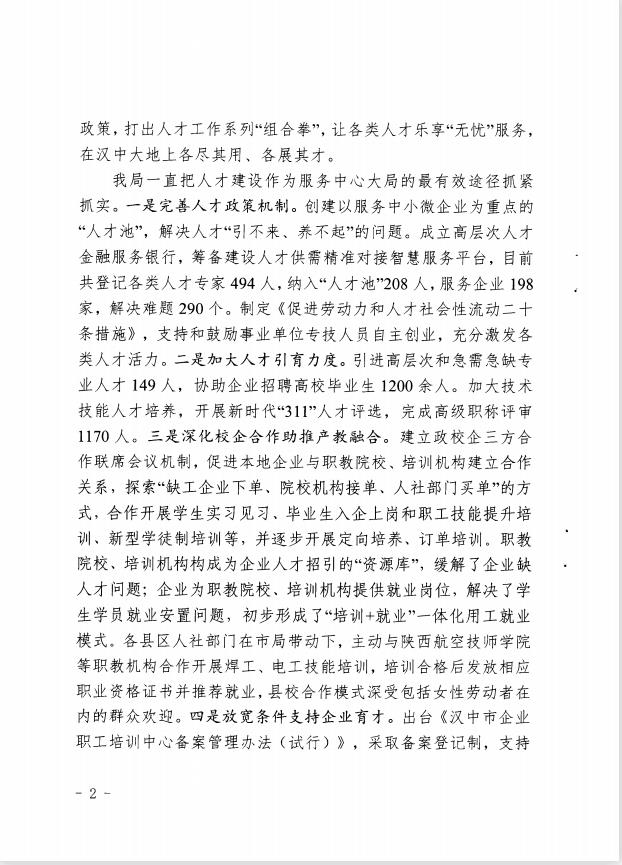 政策，打出人才工作系列“组合拳”，让各类人才乐享“无忧”服务，在汉中大地上各尽其用、各展其才。

我局一直把人才建设作为服务中心大局的最有效途径抓紧抓实。一是完善人才政策机制。创建以服务中小微企业为重点的“人才池”，解决人才“引不来、养不起”的问题。成立高层次人才金融服务银行，筹备建设人才供需精准对接智慧服务平台，目前共登记各类人才专家494人，纳入“人才池”208人，服务企业198家，解决难题290个。制定《促进劳动力和人才社会性流动二十条措施》，支持和鼓励事业单位专技人员自主创业，充分激发各类人才活力。二是加大人才引育力度。引进高层次和急需急缺专业人才149人，协助企业招聘高校毕业生1200余人。加大技术技能人才培养，开展新时代“311”人才评选，完成高级职称评审1170人。三是深化校企合作助推产教融合。建立政校企三方合作联席会议机制，促进本地企业与职教院校、培训机构建立合作关系，探索“缺工企业下单、院校机构接单、人社部门买单”的方式，合作开展学生实习见习、毕业生入企上岗和职工技能提升培训、新型学徒制培训等，并逐步开展定向培养、订单培训。职教院校、培训机构构成为企业人才招引的“资源库”，缓解了企业缺人才问题；企业为职教院校、培训机构提供就业岗位，解决了学生学员就业安置问题，初步形成了“培训+就业”一体化用工就业模式。各县区人社部门在市局带动下，主动与陕西航空技师学院等职教机构合作开展焊工、电工技能培训，培训合格后发放相应职业资格证书并推荐就业，县校合作模式深受包括女性劳动者在内的群众欢迎。四是放宽条件支持企业育才。出台《汉中市企业职工培训中心备案管理办法（试行）》，采取备案登记制，支持

- 2 -